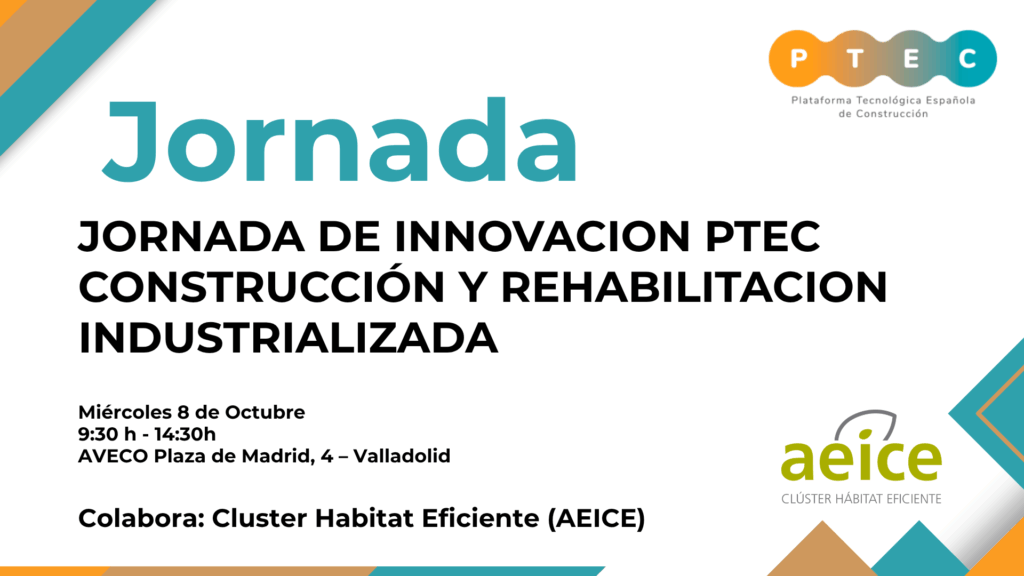 P T E C
Plataforma Tecnológica Española de Construcción

Jornada

JORNADA DE INNOVACION PTEC CONSTRUCCIÓN Y REHABILITACION INDUSTRIALIZADA

Miércoles 8 de Octubre
9:30 h - 14:30h
AVECO Plaza de Madrid, 4 – Valladolid

Colabora: Cluster Habitat Eficiente (AEICE)

aeice
CLÚSTER HÁBITAT EFICIENTE